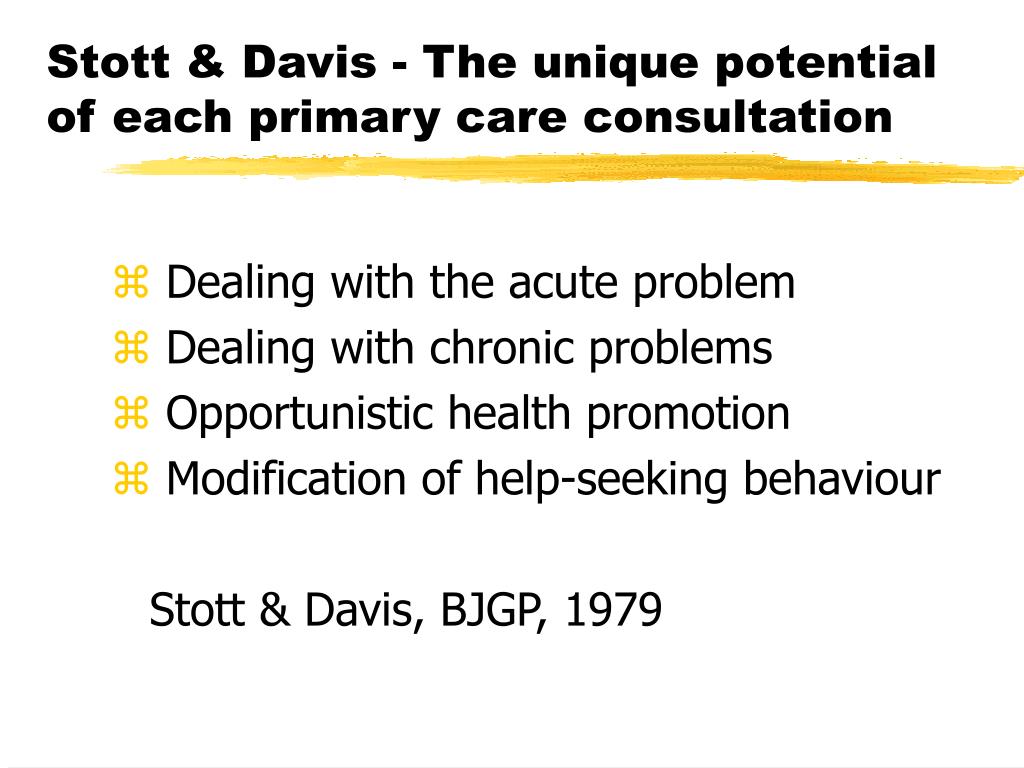 Stott & Davis - The unique potential of each primary care consultation

⌘ Dealing with the acute problem
⌘ Dealing with chronic problems
⌘ Opportunistic health promotion
⌘ Modification of help-seeking behaviour

Stott & Davis, BJGP, 1979